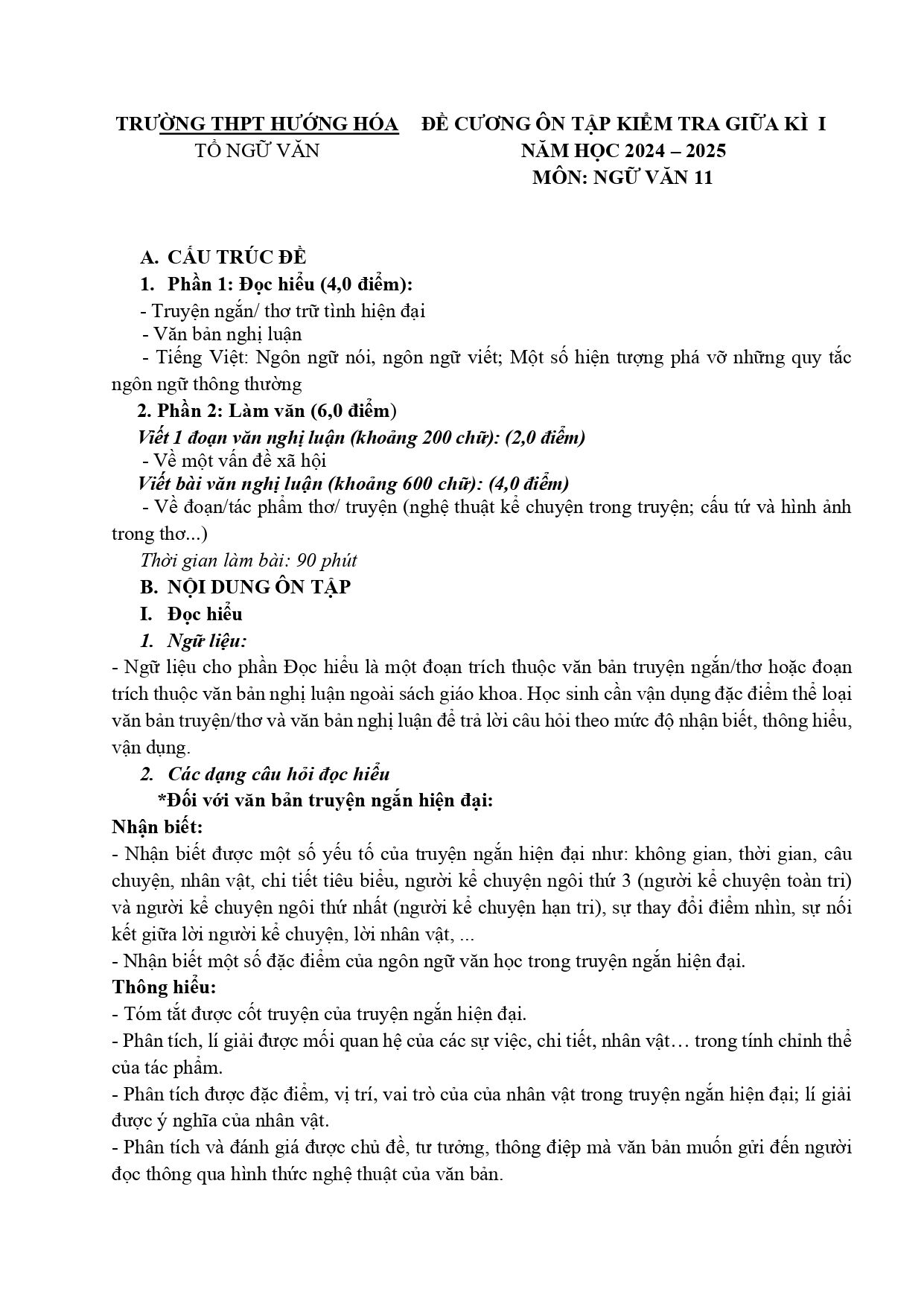 TRƯỜNG THPT HƯỚNG HÓA
TỔ NGỮ VĂN

ĐỀ CƯƠNG ÔN TẬP KIỂM TRA GIỮA KÌ I
NĂM HỌC 2024 – 2025
MÔN: NGỮ VĂN 11

A. CẤU TRÚC ĐỀ
1. Phần 1: Đọc hiểu (4,0 điểm):
- Truyện ngắn/ thơ trữ tình hiện đại
- Văn bản nghị luận
- Tiếng Việt: Ngôn ngữ nói, ngôn ngữ viết; Một số hiện tượng phá vỡ những quy tắc ngôn ngữ thông thường
2. Phần 2: Làm văn (6,0 điểm)
Viết 1 đoạn văn nghị luận (khoảng 200 chữ): (2,0 điểm)
- Về một vấn đề xã hội
Viết bài văn nghị luận (khoảng 600 chữ): (4,0 điểm)
- Về đoạn/tác phẩm thơ/ truyện (nghệ thuật kể chuyện trong truyện; cấu tứ và hình ảnh trong thơ...)
Thời gian làm bài: 90 phút
B. NỘI DUNG ÔN TẬP
I. Đọc hiểu
1. Ngữ liệu:
- Ngữ liệu cho phần Đọc hiểu là một đoạn trích thuộc văn bản truyện ngắn/thơ hoặc đoạn trích thuộc văn bản nghị luận ngoài sách giáo khoa. Học sinh cần vận dụng đặc điểm thể loại văn bản truyện/thơ và văn bản nghị luận để trả lời câu hỏi theo mức độ nhận biết, thông hiểu, vận dụng.
2. Các dạng câu hỏi đọc hiểu
*Đối với văn bản truyện ngắn hiện đại:
Nhận biết:
- Nhận biết được một số yếu tố của truyện ngắn hiện đại như: không gian, thời gian, câu chuyện, nhân vật, chi tiết tiêu biểu, người kể chuyện ngôi thứ 3 (người kể chuyện toàn tri) và người kể chuyện ngôi thứ nhất (người kể chuyện hạn tri), sự thay đổi điểm nhìn, sự nối kết giữa lời người kể chuyện, lời nhân vật, ...
- Nhận biết một số đặc điểm của ngôn ngữ văn học trong truyện ngắn hiện đại.
Thông hiểu:
- Tóm tắt được cốt truyện của truyện ngắn hiện đại.
- Phân tích, lí giải được mối quan hệ của các sự việc, chi tiết, nhân vật… trong tính chỉnh thể của tác phẩm.
- Phân tích được đặc điểm, vị trí, vai trò của của nhân vật trong truyện ngắn hiện đại; lí giải được ý nghĩa của nhân vật.
- Phân tích và đánh giá được chủ đề, tư tưởng, thông điệp mà văn bản muốn gửi đến người đọc thông qua hình thức nghệ thuật của văn bản.